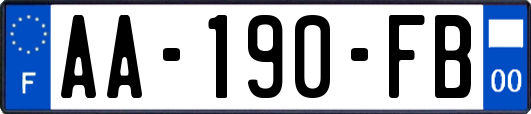 F
AA-190-FB
00